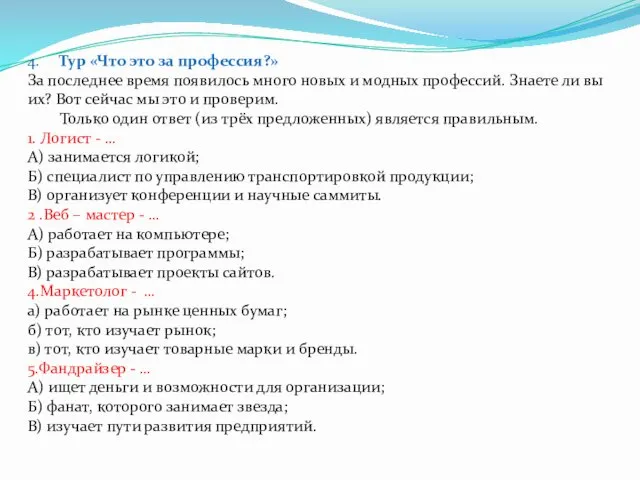 4. Тур «Что это за профессия?»
За последнее время появилось много новых и модных профессий. Знаете ли вы их? Вот сейчас мы это и проверим.

Только один ответ (из трёх предложенных) является правильным.

1. Логист - …
А) занимается логикой;
Б) специалист по управлению транспортировкой продукции;
В) организует конференции и научные саммиты.

2 .Веб – мастер - …
А) работает на компьютере;
Б) разрабатывает программы;
В) разрабатывает проекты сайтов.

4.Маркетолог - …
а) работает на рынке ценных бумаг;
б) тот, кто изучает рынок;
в) тот, кто изучает товарные марки и бренды.

5.Фандрайзер - …
А) ищет деньги и возможности для организации;
Б) фанат, которого занимает звезда;
В) изучает пути развития предприятий.